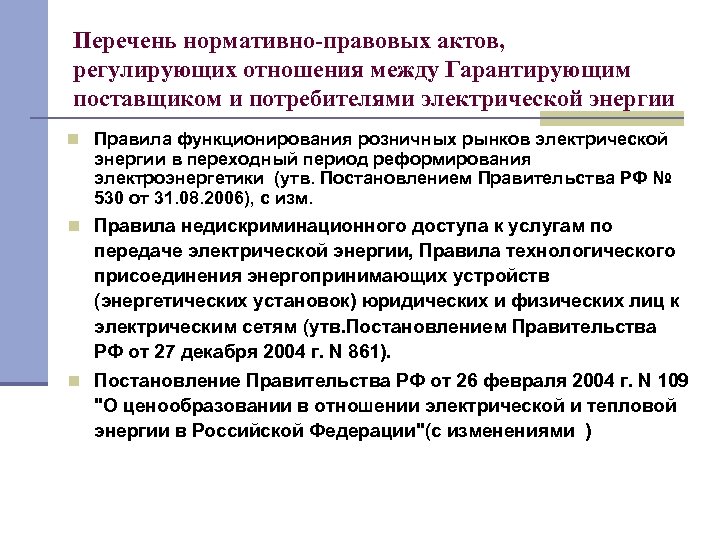 Перечень нормативно-правовых актов, регулирующих отношения между Гарантирующим поставщиком и потребителями электрической энергии

Правила функционирования розничных рынков электрической энергии в переходный период реформирования электроэнергетики (утв. Постановлением Правительства РФ № 530 от 31.08.2006), с изм.

Правила недискриминационного доступа к услугам по передаче электрической энергии, Правила технологического присоединения энергопринимающих устройств (энергетических установок) юридических и физических лиц к электрическим сетям (утв.Постановлением Правительства РФ от 27 декабря 2004 г. N 861).

Постановление Правительства РФ от 26 февраля 2004 г. N 109 "О ценообразовании в отношении электрической и тепловой энергии в Российской Федерации"(с изменениями )